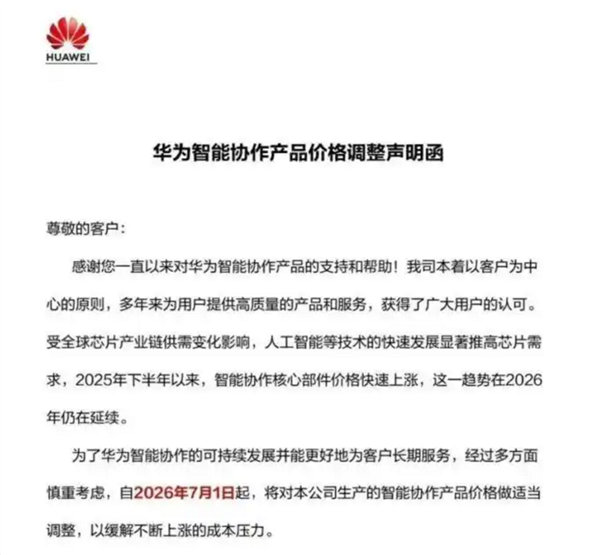 HUAWEI

华为智能协作产品价格调整声明函

尊敬的客户：

感谢您一直以来对华为智能协作产品的支持和帮助！我司本着以客户为中心的原则，多年来为用户提供高质量的产品和服务，获得了广大用户的认可。受全球芯片产业链供需变化影响，人工智能等技术的快速发展显著推高芯片需求，2025年下半年以来，智能协作核心部件价格快速上涨，这一趋势在2026年仍在延续。

为了华为智能协作的可持续发展并能更好地为客户长期服务，经过多方面慎重考虑，自2026年7月1日起，将对本公司生产的智能协作产品价格做适当调整，以缓解不断上涨的成本压力。